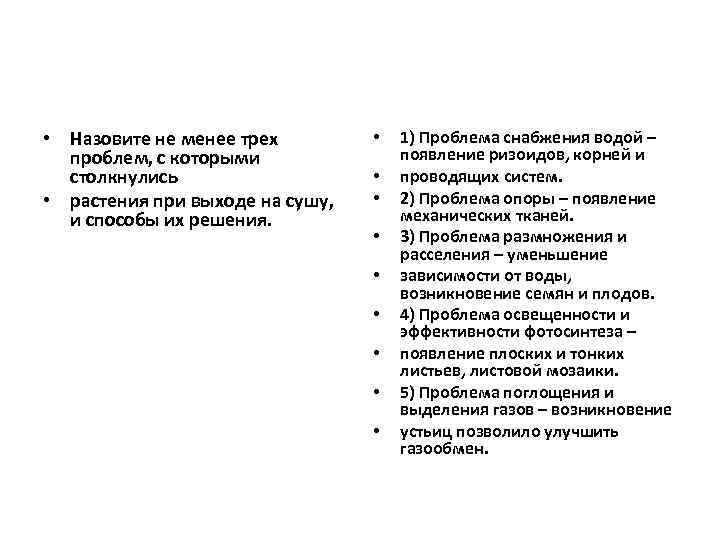 • Назовите не менее трех проблем, с которыми столкнулись

• растения при выходе на сушу, и способы их решения.

• 1) Проблема снабжения водой – появление ризоидов, корней и

• проводящих систем.

• 2) Проблема опоры – появление механических тканей.

• 3) Проблема размножения и расселения – уменьшение

• зависимости от воды, возникновение семян и плодов.

• 4) Проблема освещенности и эффективности фотосинтеза –

• появление плоских и тонких листьев, листовой мозаики.

• 5) Проблема поглощения и выделения газов – возникновение

• устьиц позволило улучшить газообмен.